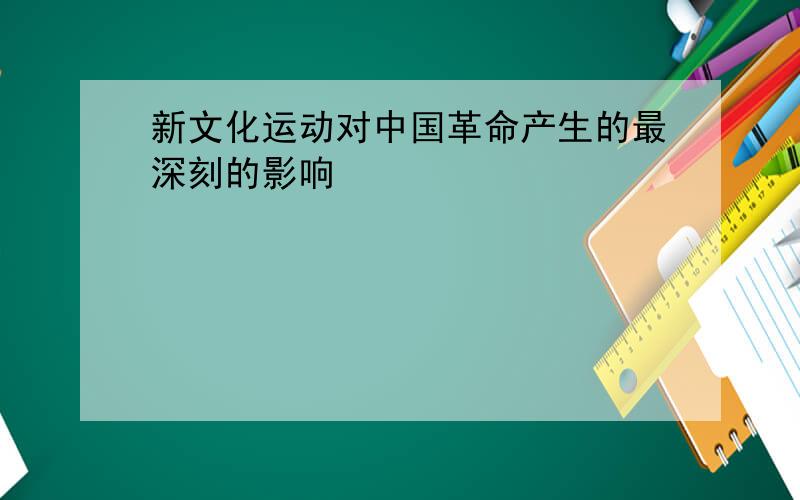 新文化运动对中国革命产生的最深刻的影响